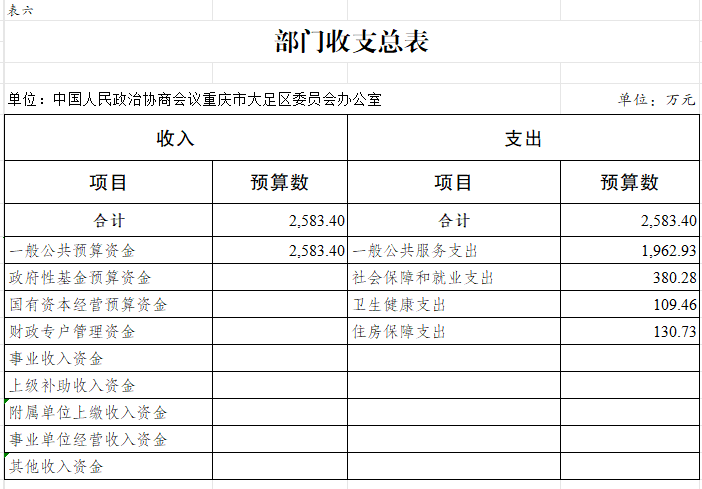 表六

部门收支总表

单位：中国人民政治协商会议重庆市大足区委员会办公室

单位：万元

| 收入 | | 支出 | |
|---|---|---|---|
| 项目 | 预算数 | 项目 | 预算数 |
| 合计 | 2,583.40 | 合计 | 2,583.40 |
| 一般公共预算资金 | 2,583.40 | 一般公共服务支出 | 1,962.93 |
| 政府性基金预算资金 | | 社会保障和就业支出 | 380.28 |
| 国有资本经营预算资金 | | 卫生健康支出 | 109.46 |
| 财政专户管理资金 | | 住房保障支出 | 130.73 |
| 事业收入资金 | | | |
| 上级补助收入资金 | | | |
| 附属单位上缴收入资金 | | | |
| 事业单位经营收入资金 | | | |
| 其他收入资金 | | | |